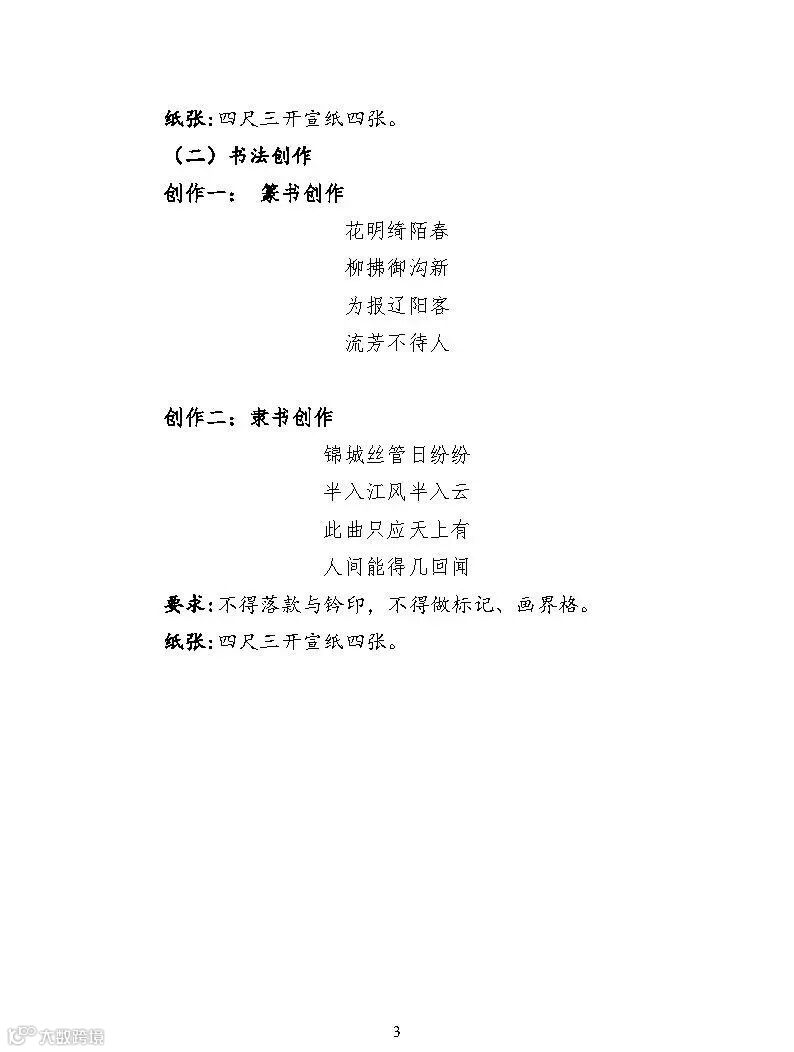 纸张:四尺三开宣纸四张。

（二）书法创作

创作一： 篆书创作

花明绮陌春
柳拂御沟新
为报辽阳客
流芳不待人

创作二：隶书创作

锦城丝管日纷纷
半入江风半入云
此曲只应天上有
人间能得几回闻

要求:不得落款与钤印，不得做标记、画界格。

纸张:四尺三开宣纸四张。

3

大数跨境